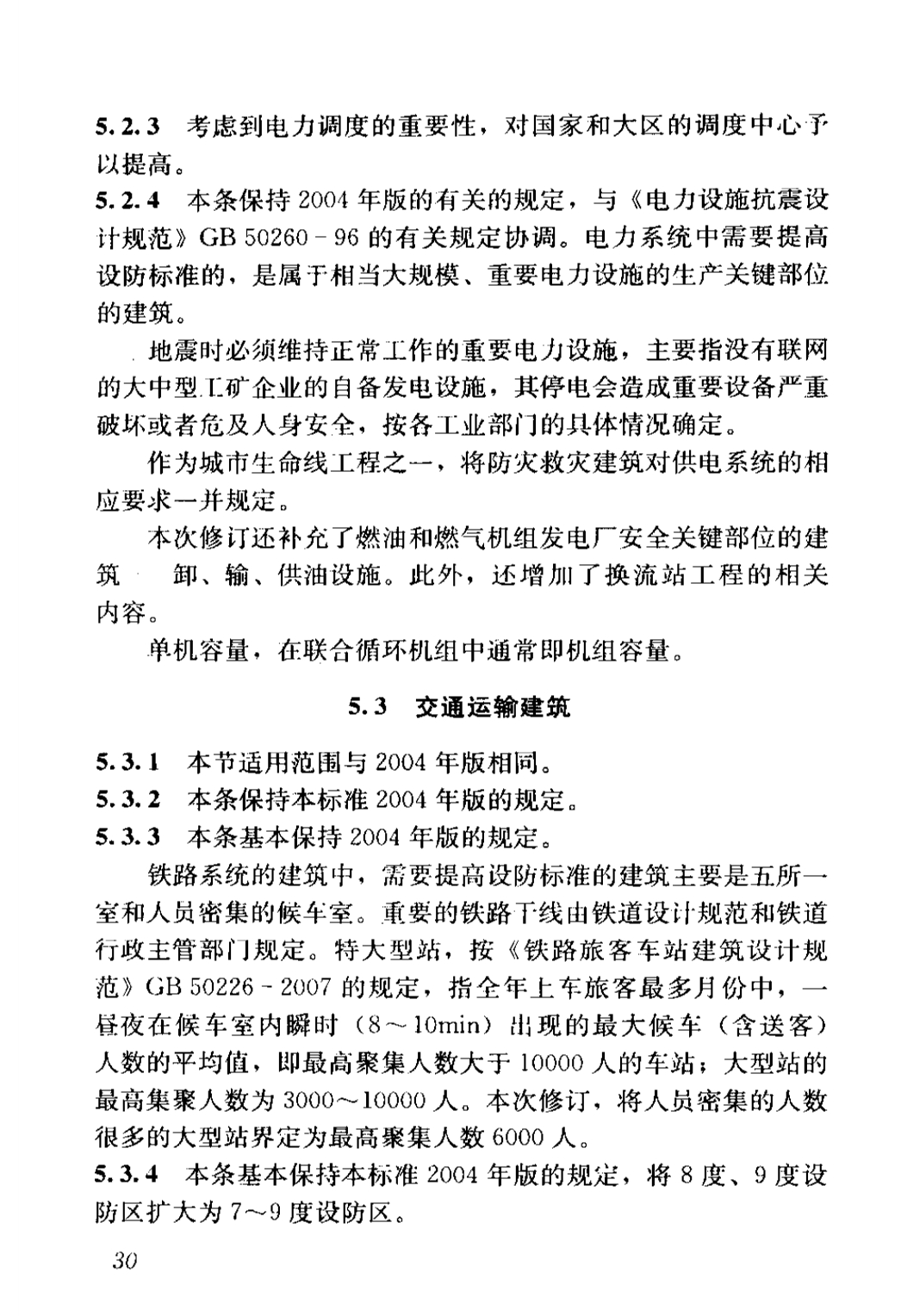 5.2.3 考虑到电力调度的重要性，对国家和大区的调度中心予以提高。

5.2.4 本条保持 2004 年版的有关的规定，与《电力设施抗震设计规范》GB 50260－96 的有关规定协调。电力系统中需要提高设防标准的，是属于相当大规模、重要电力设施的生产关键部位的建筑。

地震时必须维持正常工作的重要电力设施，主要指没有联网的大中型工矿企业的自备发电设施，其停电会造成重要设备严重破坏或者危及人身安全，按各工业部门的具体情况确定。

作为城市生命线工程之一，将防灾救灾建筑对供电系统的相应要求一并规定。

本次修订还补充了燃油和燃气机组发电厂安全关键部位的建筑 卸、输、供油设施。此外，还增加了换流站工程的相关内容。

单机容量，在联合循环机组中通常即机组容量。

5.3 交通运输建筑

5.3.1 本节适用范围与 2004 年版相同。

5.3.2 本条保持本标准 2004 年版的规定。

5.3.3 本条基本保持 2004 年版的规定。

铁路系统的建筑中，需要提高设防标准的建筑主要是五所一室和人员密集的候车室。重要的铁路干线由铁道设计规范和铁道行政主管部门规定。特大型站，按《铁路旅客车站建筑设计规范》GB 50226－2007 的规定，指全年上车旅客最多月份中，一昼夜在候车室内瞬时（8～10min）出现的最大候车（含送客）人数的平均值，即最高聚集人数大于 10000 人的车站；大型站的最高集聚人数为 3000～10000 人。本次修订，将人员密集的人数很多的大型站界定为最高聚集人数 6000 人。

5.3.4 本条基本保持本标准 2004 年版的规定，将 8 度、9 度设防区扩大为 7～9 度设防区。

30